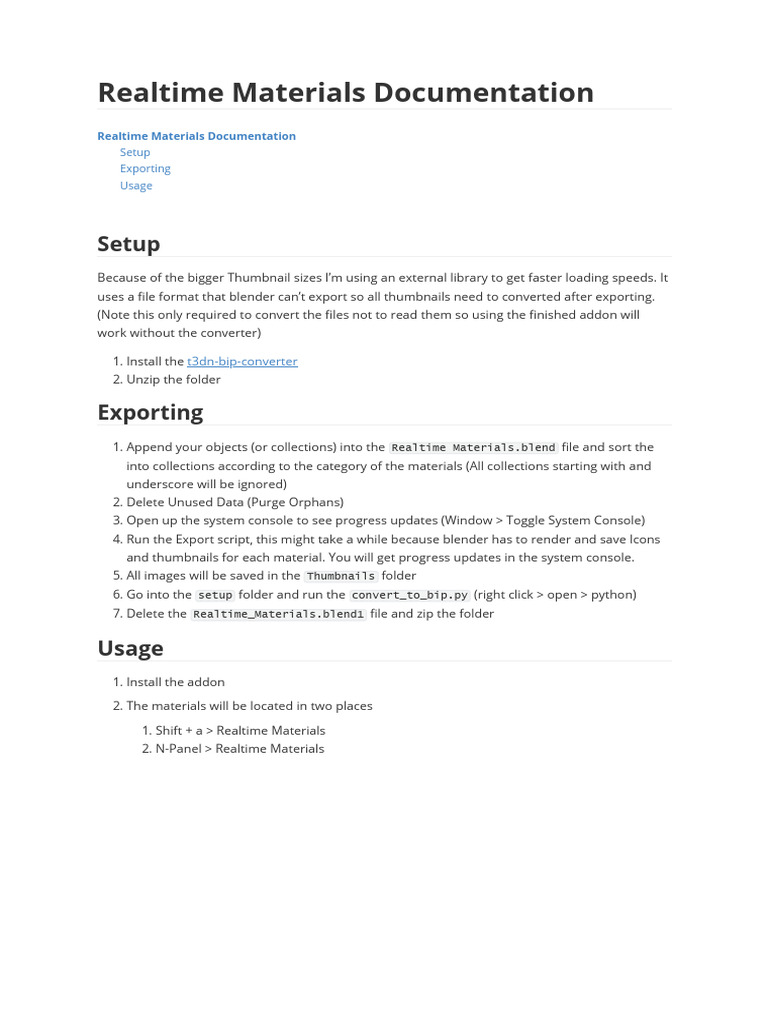 Realtime Materials Documentation

Realtime Materials Documentation
Setup
Exporting
Usage

Setup

Because of the bigger Thumbnail sizes I'm using an external library to get faster loading speeds. It uses a file format that blender can't export so all thumbnails need to converted after exporting. (Note this only required to convert the files not to read them so using the finished addon will work without the converter)

1. Install the t3dn-bip-converter
2. Unzip the folder

Exporting

1. Append your objects (or collections) into the Realtime Materials.blend file and sort the into collections according to the category of the materials (All collections starting with and underscore will be ignored)
2. Delete Unused Data (Purge Orphans)
3. Open up the system console to see progress updates (Window > Toggle System Console)
4. Run the Export script, this might take a while because blender has to render and save Icons and thumbnails for each material. You will get progress updates in the system console.
5. All images will be saved in the Thumbnails folder
6. Go into the setup folder and run the convert_to_bip.py (right click > open > python)
7. Delete the Realtime_Materials.blend1 file and zip the folder

Usage

1. Install the addon
2. The materials will be located in two places
   1. Shift + a > Realtime Materials
   2. N-Panel > Realtime Materials